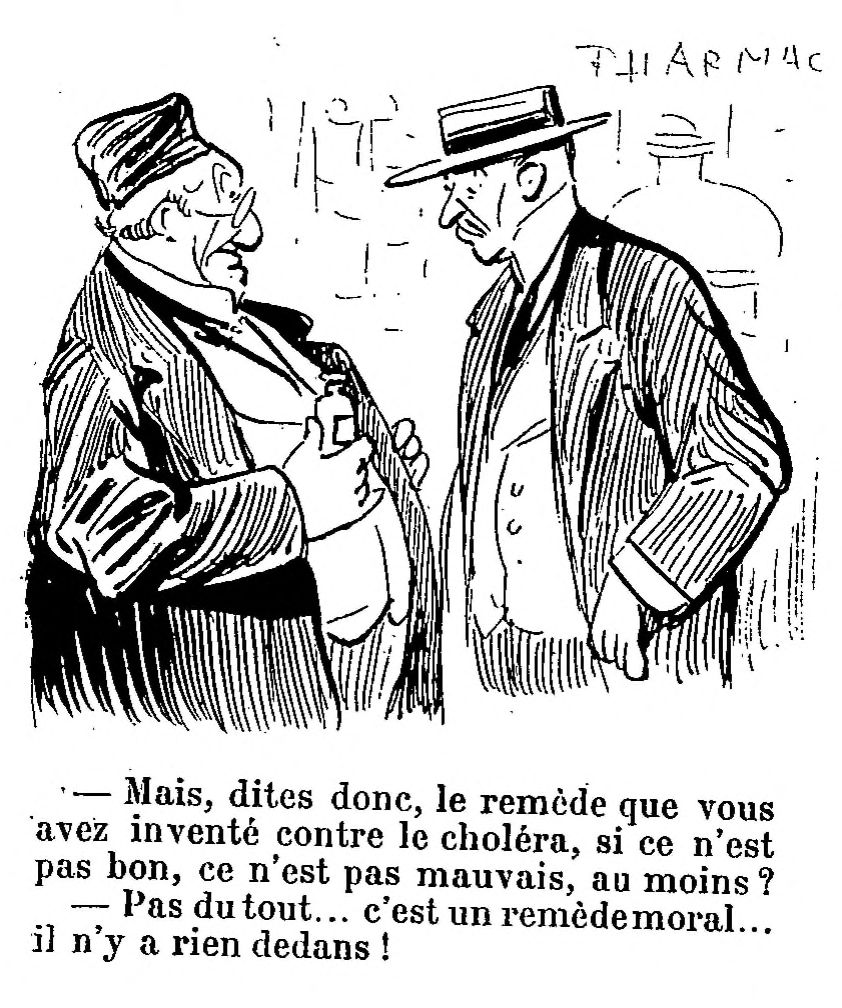 PHARMAC

— Mais, dites donc, le remède que vous avez inventé contre le choléra, si ce n'est pas bon, ce n'est pas mauvais, au moins ?

— Pas du tout... c'est un remède moral... il n'y a rien dedans !